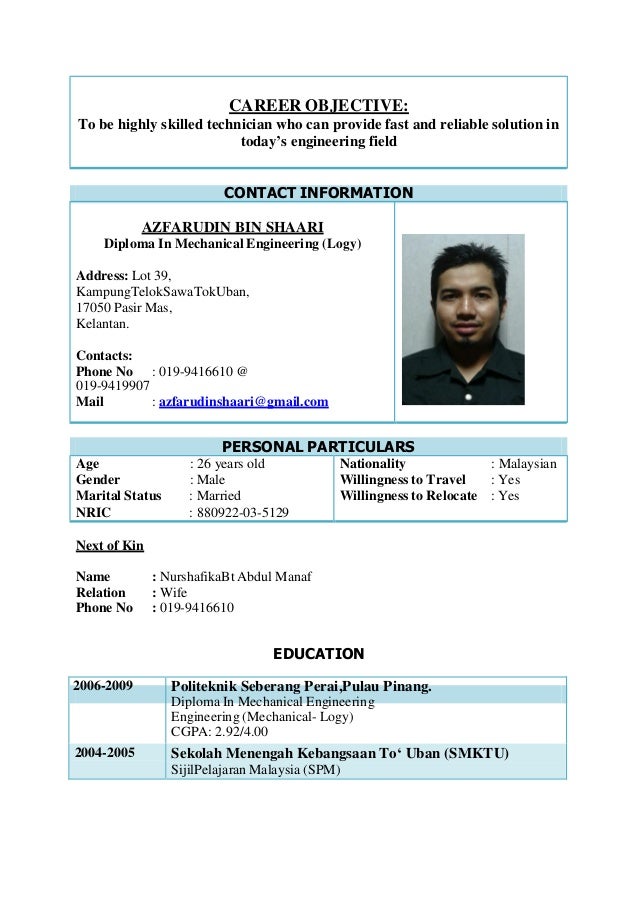 CAREER OBJECTIVE:
To be highly skilled technician who can provide fast and reliable solution in today's engineering field

CONTACT INFORMATION

AZFARUDIN BIN SHAARI
Diploma In Mechanical Engineering (Logy)

Address: Lot 39,
KampungTelokSawaTokUban,
17050 Pasir Mas,
Kelantan.

Contacts:
Phone No : 019-9416610 @ 019-9419907
Mail : azfarudinshaari@gmail.com

PERSONAL PARTICULARS

| Age | : 26 years old | Nationality | : Malaysian |
|---|---|---|---|
| Gender | : Male | Willingness to Travel | : Yes |
| Marital Status | : Married | Willingness to Relocate | : Yes |
| NRIC | : 880922-03-5129 | | |

Next of Kin

Name : NurshafikaBt Abdul Manaf
Relation : Wife
Phone No : 019-9416610

EDUCATION

| 2006-2009 | Politeknik Seberang Perai,Pulau Pinang. Diploma In Mechanical Engineering Engineering (Mechanical- Logy) CGPA: 2.92/4.00 |
|---|---|
| 2004-2005 | Sekolah Menengah Kebangsaan To' Uban (SMKTU) SijilPelajaran Malaysia (SPM) |